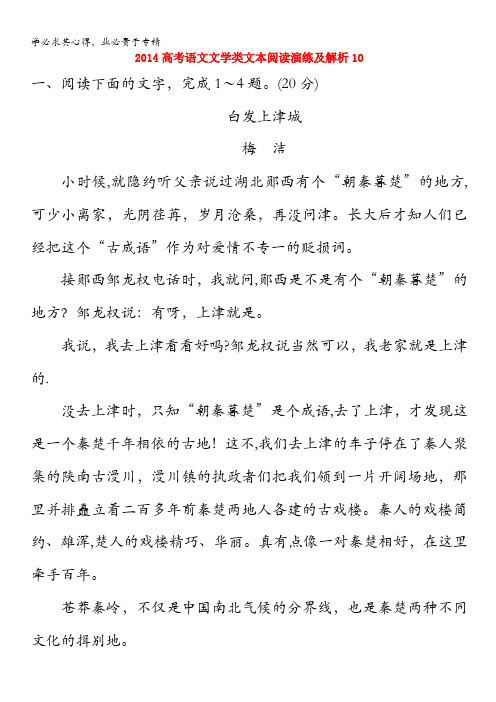 学必求其心得，业必贵于专精

2014高考语文文学类文本阅读演练及解析10

一、阅读下面的文字，完成1～4题。(20分)

白发上津城

梅　洁

小时候,就隐约听父亲说过湖北郧西有个“朝秦暮楚”的地方,可少小离家，光阴荏苒，岁月沧桑，再没问津。长大后才知人们已经把这个“古成语”作为对爱情不专一的贬损词。

接郧西邹龙权电话时，我就问,郧西是不是有个“朝秦暮楚”的地方？邹龙权说：有呀，上津就是。

我说，我去上津看看好吗?邹龙权说当然可以，我老家就是上津的.

没去上津时，只知“朝秦暮楚”是个成语,去了上津，才发现这是一个秦楚千年相依的古地！这不,我们去上津的车子停在了秦人聚集的陕南古漫川，漫川镇的执政者们把我们领到一片开阔场地，那里并排矗立着二百多年前秦楚两地人各建的古戏楼。秦人的戏楼简约、雄浑,楚人的戏楼精巧、华丽。真有点像一对秦楚相好，在这里牵手百年。

苍莽秦岭，不仅是中国南北气候的分界线，也是秦楚两种不同文化的揖别地。